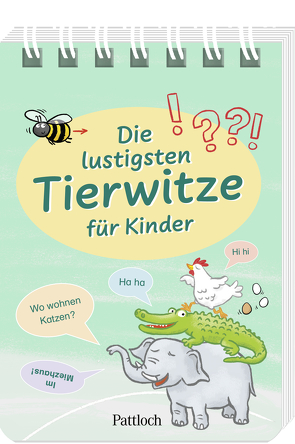 !??!

Die lustigsten Tierwitze für Kinder

Hi hi

Ha ha

Wo wohnen Katzen?

Im Miezhaus!

Pattloch